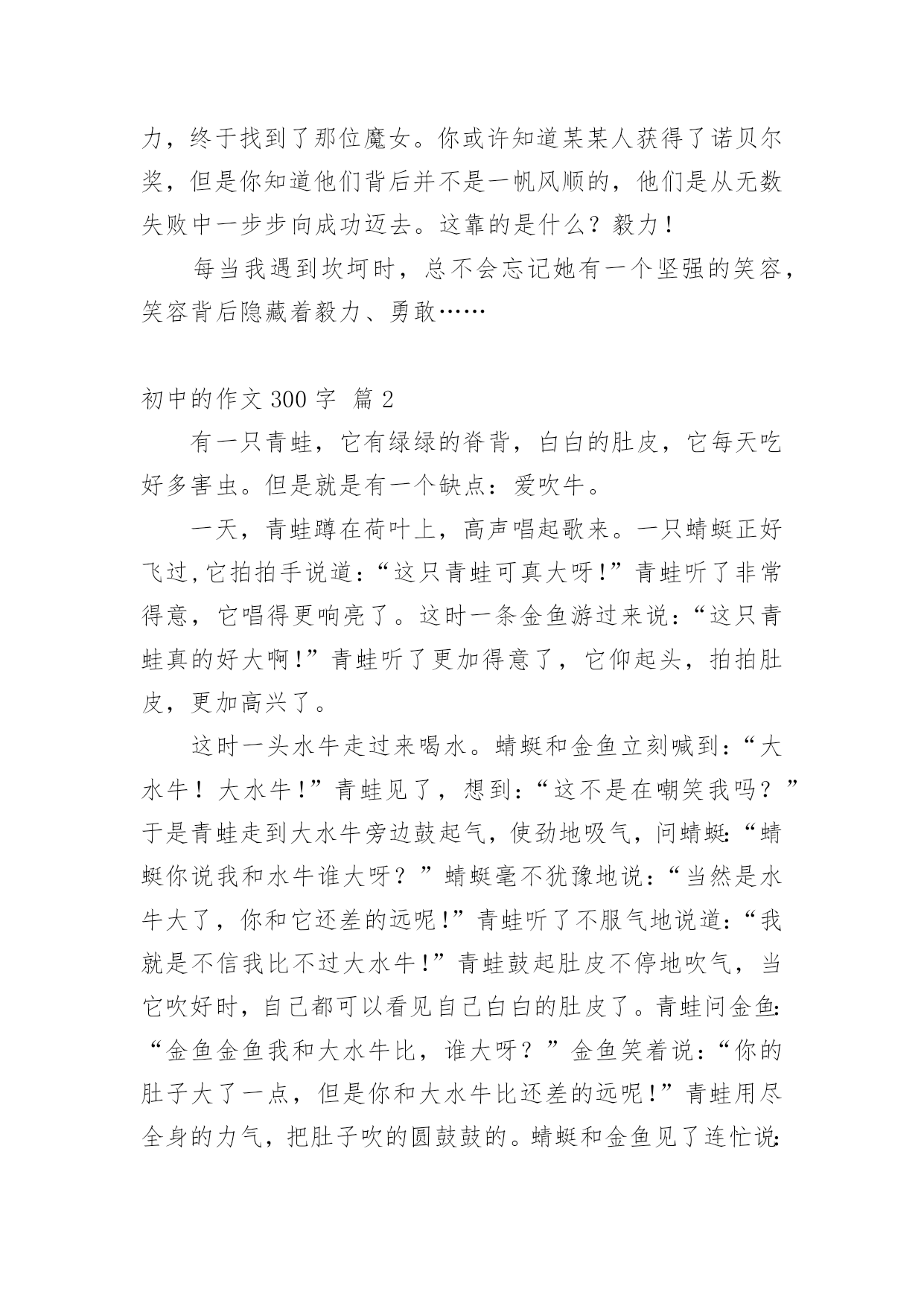 力，终于找到了那位魔女。你或许知道某某人获得了诺贝尔奖，但是你知道他们背后并不是一帆风顺的，他们是从无数失败中一步步向成功迈去。这靠的是什么？毅力！

每当我遇到坎坷时，总不会忘记她有一个坚强的笑容，笑容背后隐藏着毅力、勇敢……

初中的作文 300 字 篇 2

有一只青蛙，它有绿绿的脊背，白白的肚皮，它每天吃好多害虫。但是就是有一个缺点：爱吹牛。

一天，青蛙蹲在荷叶上，高声唱起歌来。一只蜻蜓正好飞过，它拍拍手说道：“这只青蛙可真大呀！”青蛙听了非常得意，它唱得更响亮了。这时一条金鱼游过来说：“这只青蛙真的好大啊！”青蛙听了更加得意了，它仰起头，拍拍肚皮，更加高兴了。

这时一头水牛走过来喝水。蜻蜓和金鱼立刻喊到：“大水牛！大水牛！”青蛙见了，想到：“这不是在嘲笑我吗？”于是青蛙走到大水牛旁边鼓起气，使劲地吸气，问蜻蜓：“蜻蜓你说我和水牛谁大呀？”蜻蜓毫不犹豫地说：“当然是水牛大了，你和它还差的远呢！”青蛙听了不服气地说道：“我就是不信我比不过大水牛！”青蛙鼓起肚皮不停地吹气，当它吹好时，自己都可以看见自己白白的肚皮了。青蛙问金鱼：“金鱼金鱼我和大水牛比，谁大呀？”金鱼笑着说：“你的肚子大了一点，但是你和大水牛比还差的远呢！”青蛙用尽全身的力气，把肚子吹的圆鼓鼓的。蜻蜓和金鱼见了连忙说：